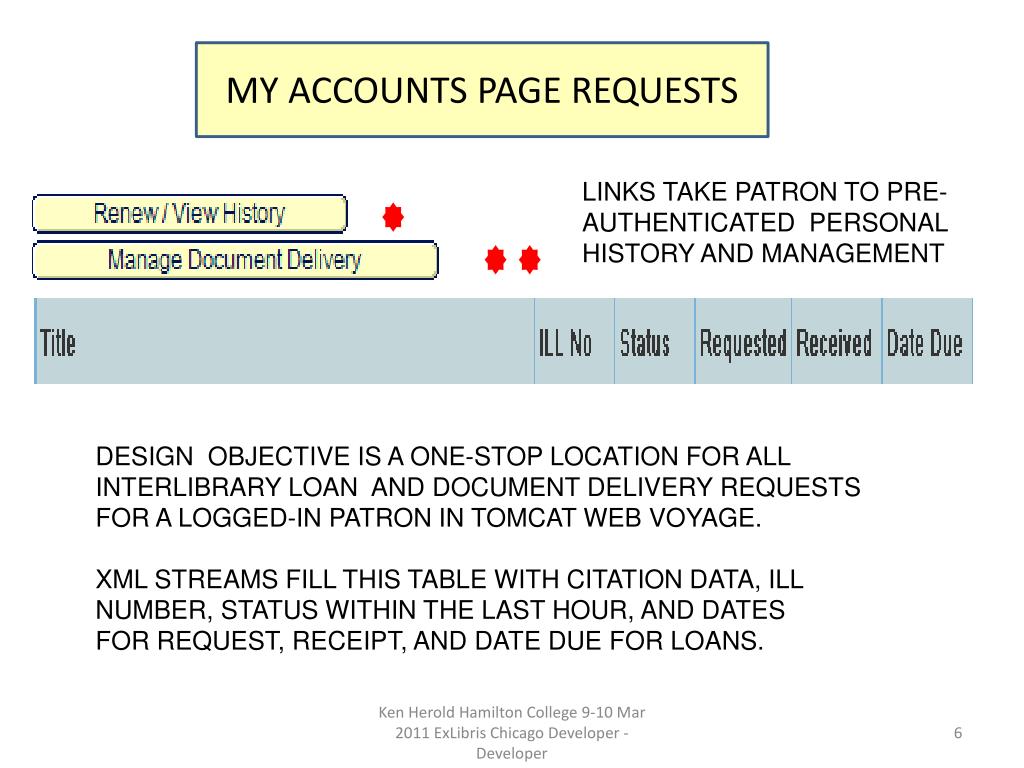 MY ACCOUNTS PAGE REQUESTS

Renew / View History

Manage Document Delivery

LINKS TAKE PATRON TO PRE-AUTHENTICATED PERSONAL HISTORY AND MANAGEMENT

| Title | ILL No | Status | Requested | Received | Date Due |
|---|---|---|---|---|---|

DESIGN OBJECTIVE IS A ONE-STOP LOCATION FOR ALL INTERLIBRARY LOAN AND DOCUMENT DELIVERY REQUESTS FOR A LOGGED-IN PATRON IN TOMCAT WEB VOYAGE.

XML STREAMS FILL THIS TABLE WITH CITATION DATA, ILL NUMBER, STATUS WITHIN THE LAST HOUR, AND DATES FOR REQUEST, RECEIPT, AND DATE DUE FOR LOANS.

Ken Herold Hamilton College 9-10 Mar 2011 ExLibris Chicago Developer - Developer

6